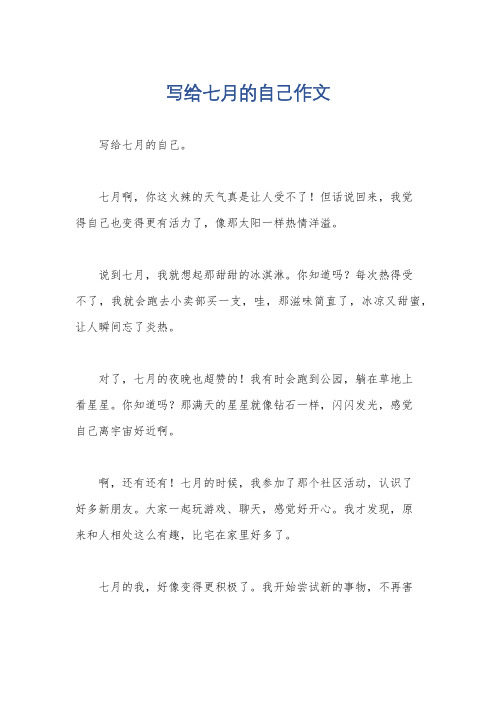 写给七月的自己作文

写给七月的自己。

七月啊，你这火辣的天气真是让人受不了！但话说回来，我觉得自己也变得更有活力了，像那太阳一样热情洋溢。

说到七月，我就想起那甜甜的冰淇淋。你知道吗？每次热得受不了，我就会跑去小卖部买一支，哇，那滋味简直了，冰凉又甜蜜，让人瞬间忘了炎热。

对了，七月的夜晚也超赞的！我有时会跑到公园，躺在草地上看星星。你知道吗？那满天的星星就像钻石一样，闪闪发光，感觉自己离宇宙好近啊。

啊，还有还有！七月的时候，我参加了那个社区活动，认识了好多新朋友。大家一起玩游戏、聊天，感觉好开心。我才发现，原来和人相处这么有趣，比宅在家里好多了。

七月的我，好像变得更积极了。我开始尝试新的事物，不再害